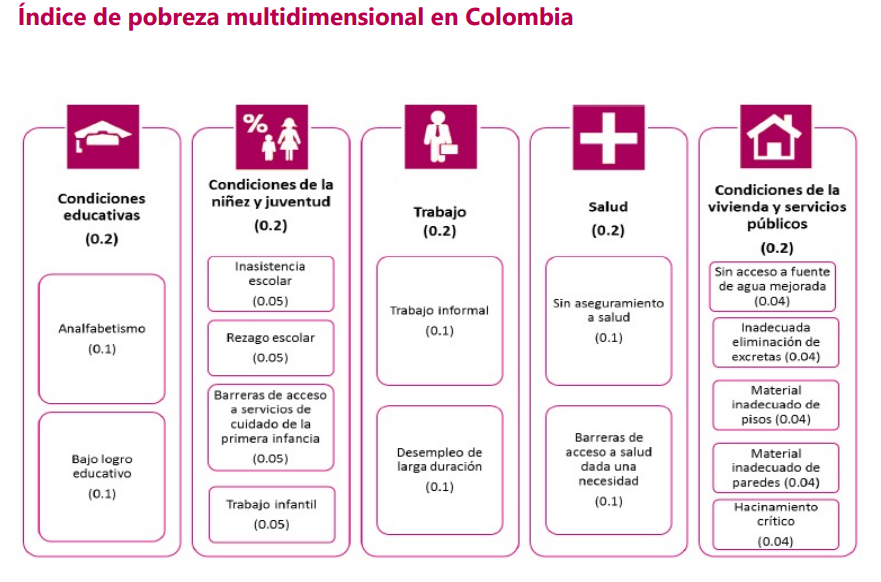 Índice de pobreza multidimensional en Colombia

Condiciones educativas
(0.2)

Analfabetismo
(0.1)

Bajo logro educativo
(0.1)

Condiciones de la niñez y juventud
(0.2)

Inasistencia escolar
(0.05)

Rezago escolar
(0.05)

Barreras de acceso a servicios de cuidado de la primera infancia
(0.05)

Trabajo infantil
(0.05)

Trabajo
(0.2)

Trabajo informal
(0.1)

Desempleo de larga duración
(0.1)

Salud
(0.2)

Sin aseguramiento a salud
(0.1)

Barreras de acceso a salud dada una necesidad
(0.1)

Condiciones de la vivienda y servicios públicos
(0.2)

Sin acceso a fuente de agua mejorada
(0.04)

Inadecuada eliminación de excretas (0.04)

Material inadecuado de pisos (0.04)

Material inadecuado de paredes (0.04)

Hacinamiento crítico
(0.04)